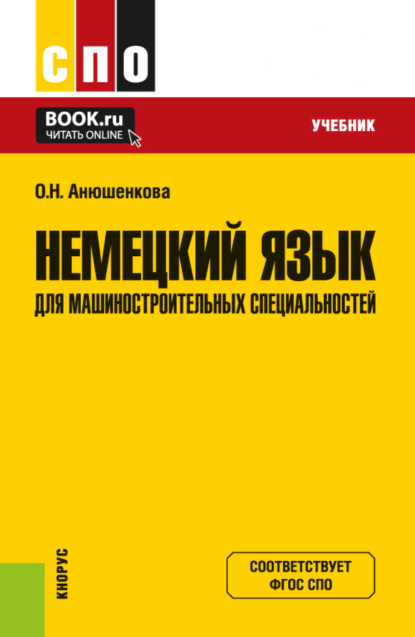 СПО

BOOK.ru
ЧИТАТЬ ONLINE

УЧЕБНИК

О.Н. Анюшенкова

НЕМЕЦКИЙ ЯЗЫК
ДЛЯ МАШИНОСТРОИТЕЛЬНЫХ СПЕЦИАЛЬНОСТЕЙ

КНОРУС

СООТВЕТСТВУЕТ
ФГОС СПО